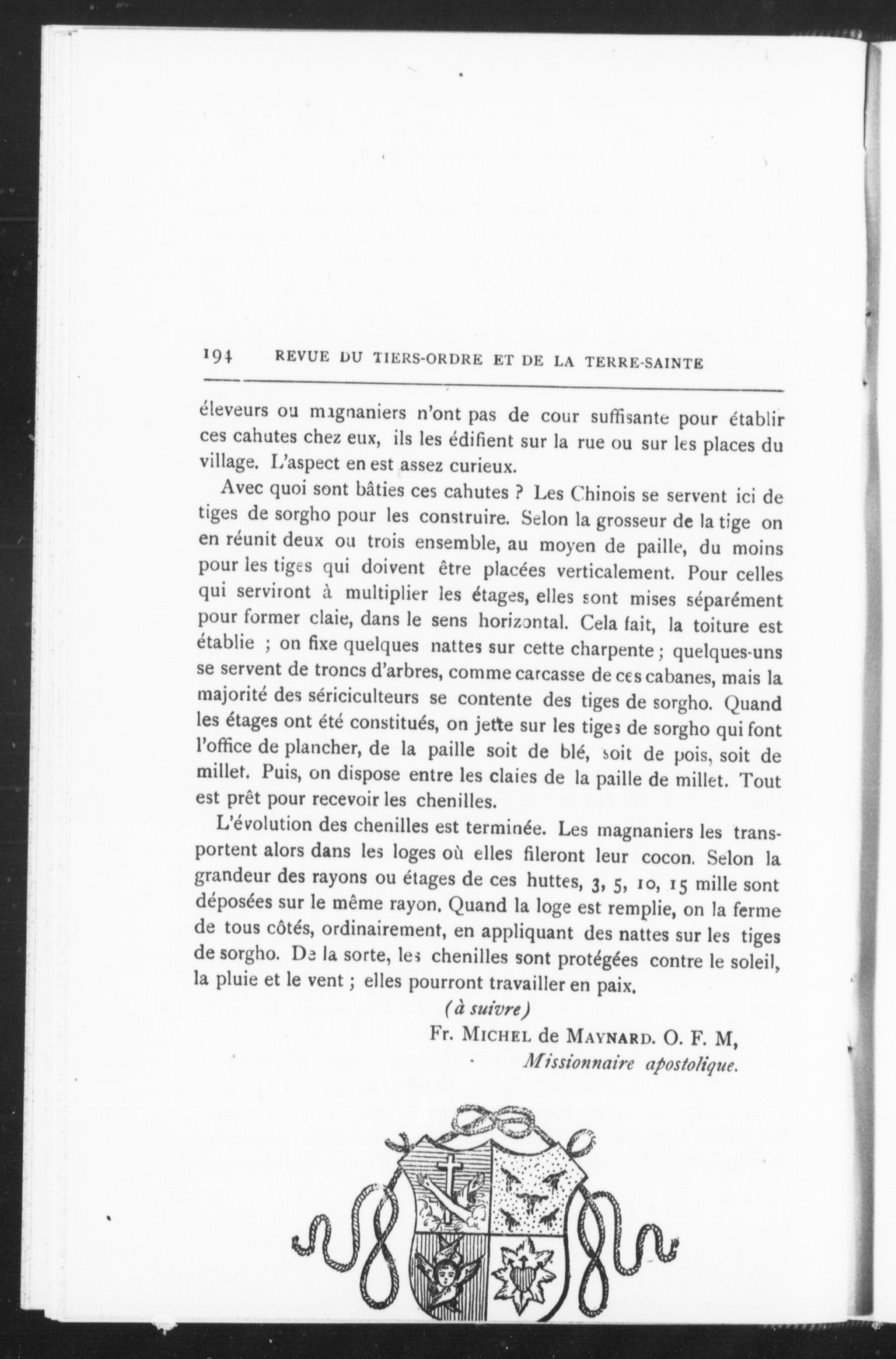 194 REVUE DU TIERS-ORDRE ET DE LA TERRE-SAINTE

éleveurs ou magnaniers n'ont pas de cour suffisante pour établir ces cahutes chez eux, ils les édifient sur la rue ou sur les places du village. L'aspect en est assez curieux.

Avec quoi sont bâties ces cahutes ? Les Chinois se servent ici de tiges de sorgho pour les construire. Selon la grosseur de la tige on en réunit deux ou trois ensemble, au moyen de paille, du moins pour les tiges qui doivent être placées verticalement. Pour celles qui serviront à multiplier les étages, elles sont mises séparément pour former claie, dans le sens horizontal. Cela fait, la toiture est établie ; on fixe quelques nattes sur cette charpente ; quelques-uns se servent de troncs d'arbres, comme carcasse de ces cabanes, mais la majorité des sériciculteurs se contente des tiges de sorgho. Quand les étages ont été constitués, on jette sur les tiges de sorgho qui font l'office de plancher, de la paille soit de blé, soit de pois, soit de millet. Puis, on dispose entre les claies de la paille de millet. Tout est prêt pour recevoir les chenilles.

L'évolution des chenilles est terminée. Les magnaniers les transportent alors dans les loges où elles fileront leur cocon. Selon la grandeur des rayons ou étages de ces huttes, 3, 5, 10, 15 mille sont déposées sur le même rayon. Quand la loge est remplie, on la ferme de tous côtés, ordinairement, en appliquant des nattes sur les tiges de sorgho. De la sorte, les chenilles sont protégées contre le soleil, la pluie et le vent ; elles pourront travailler en paix.

(à suivre)

Fr. MICHEL de MAYNARD. O. F. M,
Missionnaire apostolique.